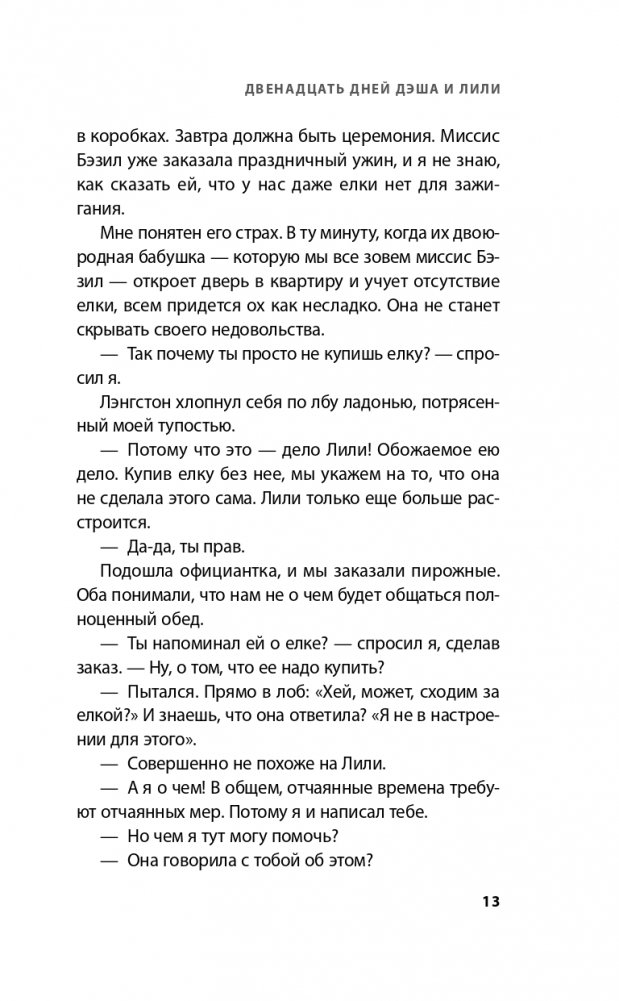 ДВЕНАДЦАТЬ ДНЕЙ ДЭША И ЛИЛИ

в коробках. Завтра должна быть церемония. Миссис Бэзил уже заказала праздничный ужин, и я не знаю, как сказать ей, что у нас даже елки нет для зажигания.

Мне понятен его страх. В ту минуту, когда их двоюродная бабушка — которую мы все зовем миссис Бэзил — откроет дверь в квартиру и учует отсутствие елки, всем придется ох как несладко. Она не станет скрывать своего недовольства.

— Так почему ты просто не купишь елку? — спросил я.

Лэнгстон хлопнул себя по лбу ладонью, потрясенный моей тупостью.

— Потому что это — дело Лили! Обожаемое ею дело. Купив елку без нее, мы укажем на то, что она не сделала этого сама. Лили только еще больше расстроится.

— Да-да, ты прав.

Подошла официантка, и мы заказали пирожные. Оба понимали, что нам не о чем будет общаться полноценный обед.

— Ты напоминал ей о елке? — спросил я, сделав заказ. — Ну, о том, что ее надо купить?

— Пытался. Прямо в лоб: «Хей, может, сходим за елкой?» И знаешь, что она ответила? «Я не в настроении для этого».

— Совершенно не похоже на Лили.

— А я о чем! В общем, отчаянные времена требуют отчаянных мер. Потому я и написал тебе.

— Но чем я тут могу помочь?

— Она говорила с тобой об этом?

13